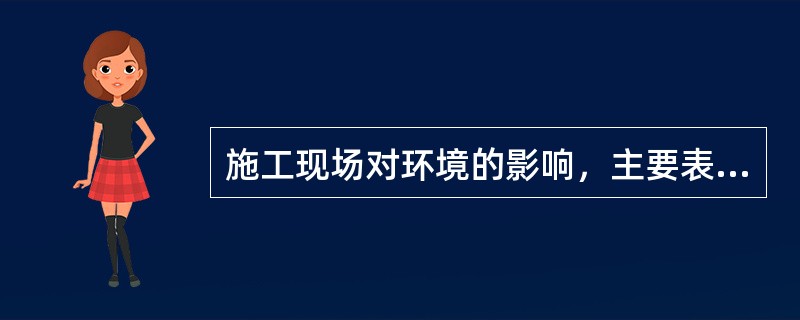 施工现场对环境的影响，主要表...